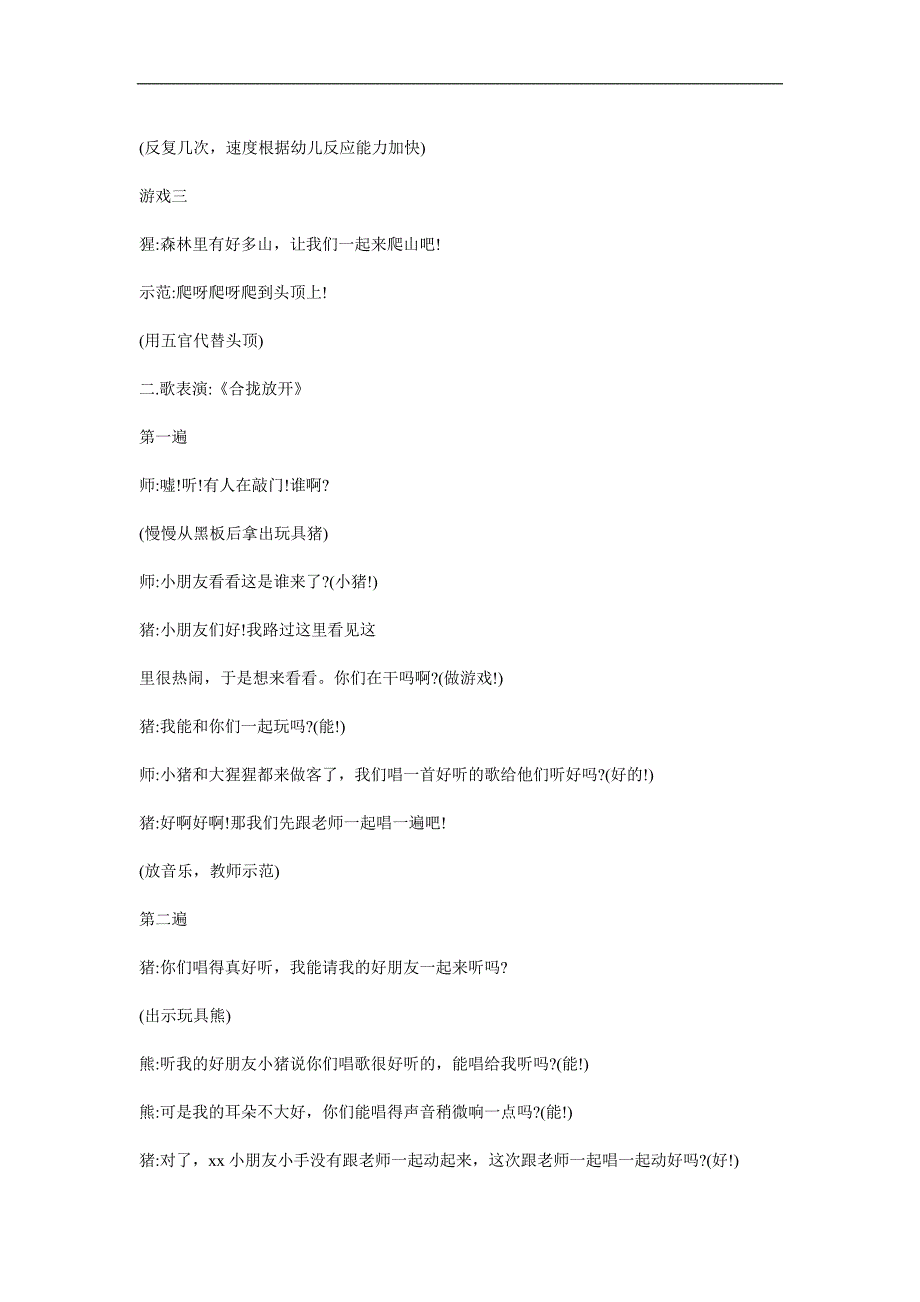 (反复几次，速度根据幼儿反应能力加快)

游戏三

猩:森林里有好多山，让我们一起来爬山吧!

示范:爬呀爬呀爬到头顶上!

(用五官代替头顶)

二.歌表演:《合拢放开》

第一遍

师:嘘!听!有人在敲门!谁啊?

(慢慢从黑板后拿出玩具猪)

师:小朋友看看这是谁来了?(小猪!)

猪:小朋友们好!我路过这里看见这

里很热闹，于是想来看看。你们在干吗啊?(做游戏!)

猪:我能和你们一起玩吗?(能!)

师:小猪和大猩猩都来做客了，我们唱一首好听的歌给他们听好吗?(好的!)

猪:好啊好啊!那我们先跟老师一起唱一遍吧!

(放音乐，教师示范)

第二遍

猪:你们唱得真好听，我能请我的好朋友一起来听吗?

(出示玩具熊)

熊:听我的好朋友小猪说你们唱歌很好听的，能唱给我听吗?(能!)

熊:可是我的耳朵不大好，你们能唱得声音稍微响一点吗?(能!)

猪:对了，xx 小朋友小手没有跟老师一起动起来，这次跟老师一起唱一起动好吗?(好!)